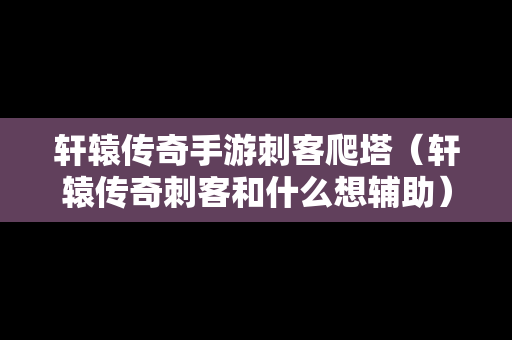 轩辕传奇手游刺客爬塔（轩辕传奇刺客和什么想辅助）